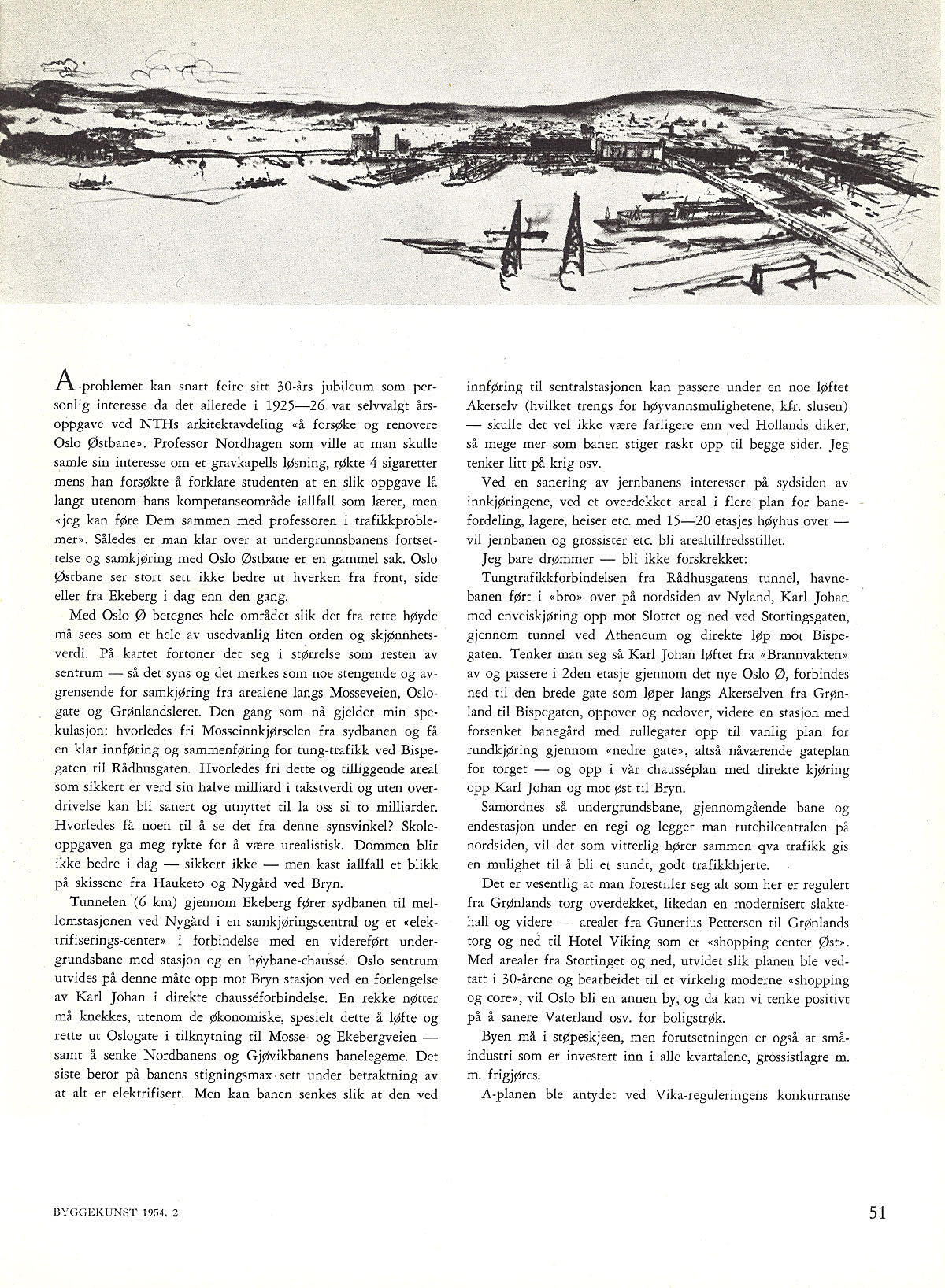 A-problemet kan snart feire sitt 30-års jubileum som personlig interesse da det allerede i 1925—26 var selvvalgt årsoppgave ved NTHs arkitektavdeling «å forsøke og renovere Oslo Østbane». Professor Nordhagen som ville at man skulle samle sin interesse om et gravkapells løsning, røkte 4 sigaretter mens han forsøkte å forklare studenten at en slik oppgave lå langt utenom hans kompetanseområde iallfall som lærer, men «jeg kan føre Dem sammen med professoren i trafikkproblemer». Således er man klar over at undergrunnsbanens fortsettelse og samkjøring med Oslo Østbane er en gammel sak. Oslo Østbane ser stort sett ikke bedre ut hverken fra front, side eller fra Ekeberg i dag enn den gang.

Med Oslo Ø betegnes hele området slik det fra rette høyde må sees som et hele av usedvanlig liten orden og skjønnhetsverdi. På kartet fortoner det seg i størrelse som resten av sentrum — så det syns og det merkes som noe stengende og avgrensende for samkjøring fra arealene langs Mosseveien, Oslogate og Grønlandsleret. Den gang som nå gjelder min spekulasjon: hvorledes fri Mosseinnkjørselen fra sydbanen og få en klar innføring og sammenføring for tung-trafikk ved Bispegaten til Rådhusgaten. Hvorledes fri dette og tilliggende areal som sikkert er verd sin halve milliard i takstverdi og uten overdrivelse kan bli sanert og utnyttet til la oss si to milliarder. Hvorledes få noen til å se det fra denne synsvinkel? Skoleoppgaven ga meg rykte for å være urealistisk. Dommen blir ikke bedre i dag — sikkert ikke — men kast iallfall et blikk på skissene fra Hauketo og Nygård ved Bryn.

Tunnelen (6 km) gjennom Ekeberg fører sydbanen til mellomstasjonen ved Nygård i en samkjøringscentral og et «elektrifiserings-center» i forbindelse med en videreført undergrundsbane med stasjon og en høybane-chaussé. Oslo sentrum utvides på denne måte opp mot Bryn stasjon ved en forlengelse av Karl Johan i direkte chausséforbindelse. En rekke nøtter må knekkes, utenom de økonomiske, spesielt dette å løfte og rette ut Oslogate i tilknytning til Mosse- og Ekebergveien — samt å senke Nordbanens og Gjøvikbanens banelegeme. Det siste beror på banens stigningsmax sett under betraktning av at alt er elektrifisert. Men kan banen senkes slik at den ved innføring til sentralstasjonen kan passere under en noe løftet Akerselv (hvilket trengs for høyvannsmulighetene, kfr. slusen) — skulle det vel ikke være farligere enn ved Hollands diker, så mege mer som banen stiger raskt opp til begge sider. Jeg tenker litt på krig osv.

Ved en sanering av jernbanens interesser på sydsiden av innkjøringene, ved et overdekket areal i flere plan for banefordeling, lagere, heiser etc. med 15—20 etasjes høyhus over — vil jernbanen og grossister etc. bli arealtilfredsstillet.

Jeg bare drømmer — bli ikke forskrekket:

Tungtrafikkforbindelsen fra Rådhusgatens tunnel, havnebanen ført i «bro» over på nordsiden av Nyland, Karl Johan med enveiskjøring opp mot Slottet og ned ved Stortingsgaten, gjennom tunnel ved Atheneum og direkte løp mot Bispegaten. Tenker man seg så Karl Johan løftet fra «Brannvakten» av og passere i 2den etasje gjennom det nye Oslo Ø, forbindes ned til den brede gate som løper langs Akerselven fra Grønland til Bispegaten, oppover og nedover, videre en stasjon med forsenket banegård med rullegater opp til vanlig plan for rundkjøring gjennom «nedre gate», altså nåværende gateplan for torget — og opp i vår chausséplan med direkte kjøring opp Karl Johan og mot øst til Bryn.

Samordnes så undergrundsbane, gjennomgående bane og endestasjon under en regi og legger man rutebilcentralen på nordsiden, vil det som vitterlig hører sammen qva trafikk gis en mulighet til å bli et sundt, godt trafikkhjerte.

Det er vesentlig at man forestiller seg alt som her er regulert fra Grønlands torg overdekket, likedan en modernisert slaktehall og videre — arealet fra Gunerius Pettersen til Grønlands torg og ned til Hotel Viking som et «shopping center Øst». Med arealet fra Stortinget og ned, utvidet slik planen ble vedtatt i 30-årene og bearbeidet til et virkelig moderne «shopping og core», vil Oslo bli en annen by, og da kan vi tenke positivt på å sanere Vaterland osv. for boligstrøk.

Byen må i støpeskjeen, men forutsetningen er også at småindustri som er investert inn i alle kvartalene, grossistlagre m. m. frigjøres.

A-planen ble antydet ved Vika-reguleringens konkurranse

BYGGEKUNST 1954, 2

51